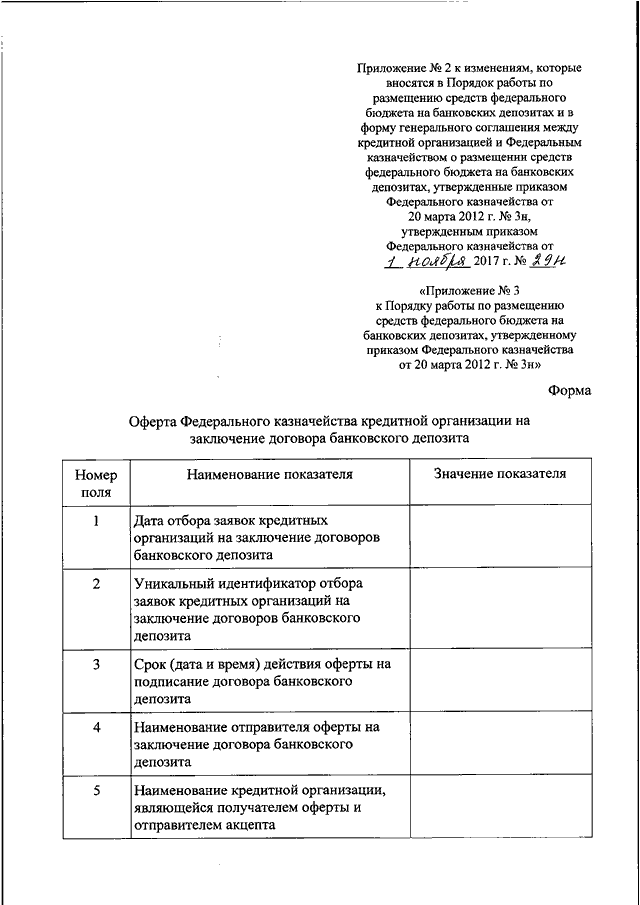 Приложение № 2 к изменениям, которые вносятся в Порядок работы по размещению средств федерального бюджета на банковских депозитах и в форму генерального соглашения между кредитной организацией и Федеральным казначейством о размещении средств федерального бюджета на банковских депозитах, утвержденные приказом Федерального казначейства от 20 марта 2012 г. № 3н, утвержденным приказом Федерального казначейства от 1 ноября 2017 г. № 29н

«Приложение № 3 к Порядку работы по размещению средств федерального бюджета на банковских депозитах, утвержденному приказом Федерального казначейства от 20 марта 2012 г. № 3н»

Форма

Оферта Федерального казначейства кредитной организации на заключение договора банковского депозита

| Номер поля | Наименование показателя | Значение показателя |
|---|---|---|
| 1 | Дата отбора заявок кредитных организаций на заключение договоров банковского депозита | |
| 2 | Уникальный идентификатор отбора заявок кредитных организаций на заключение договоров банковского депозита | |
| 3 | Срок (дата и время) действия оферты на подписание договора банковского депозита | |
| 4 | Наименование отправителя оферты на заключение договора банковского депозита | |
| 5 | Наименование кредитной организации, являющейся получателем оферты и отправителем акцепта | |